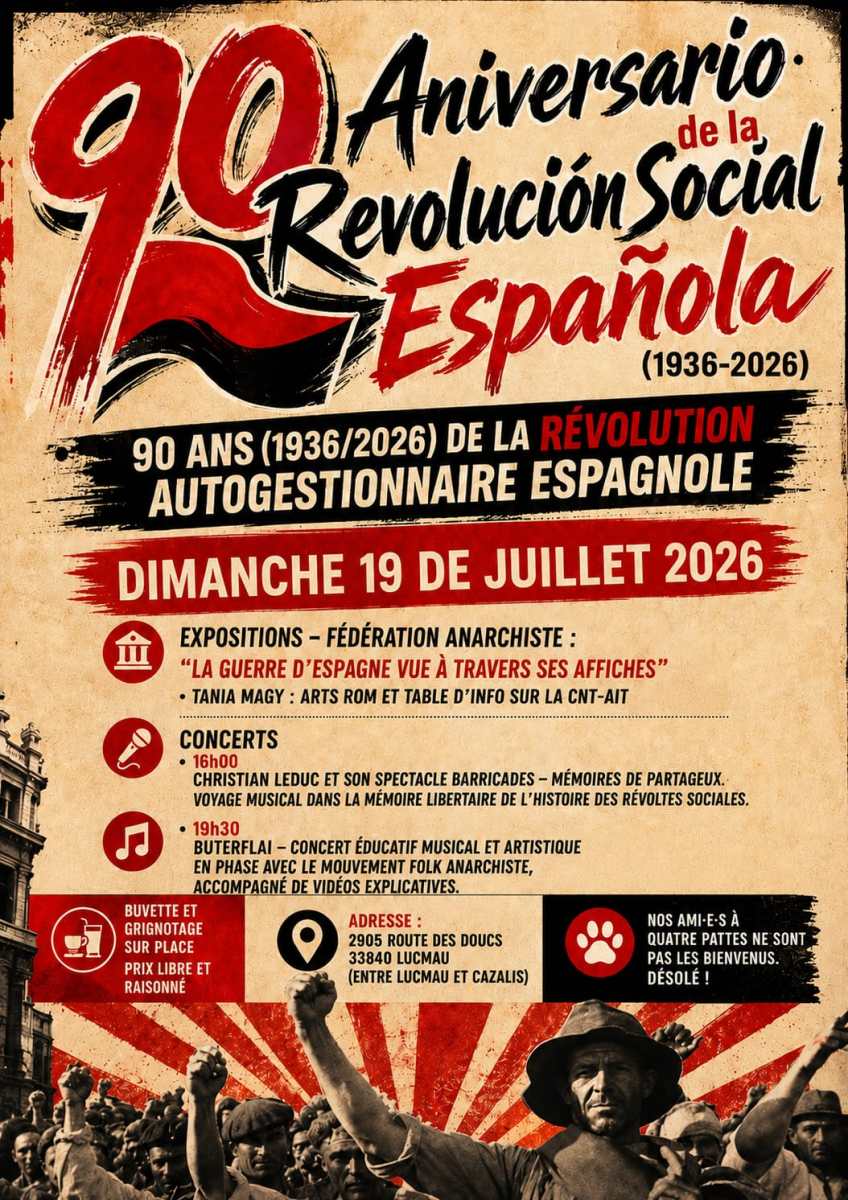 90 Aniversario de la Revolución Social Española

(1936-2026)

90 ANS (1936/2026) DE LA RÉVOLUTION AUTOGESTIONNAIRE ESPAGNOLE

DIMANCHE 19 DE JUILLET 2026

EXPOSITIONS – FÉDÉRATION ANARCHISTE :

"LA GUERRE D'ESPAGNE VUE À TRAVERS SES AFFICHES"

• TANIA MAGY : ARTS ROM ET TABLE D'INFO SUR LA CNT-AIT

CONCERTS

• 16h00
CHRISTIAN LEDUC ET SON SPECTACLE BARRICADES – MÉMOIRES DE PARTAGEUX. VOYAGE MUSICAL DANS LA MÉMOIRE LIBERTAIRE DE L'HISTOIRE DES RÉVOLTES SOCIALES.

• 19h30
BUTERFLAI – CONCERT ÉDUCATIF MUSICAL ET ARTISTIQUE EN PHASE AVEC LE MOUVEMENT FOLK ANARCHISTE, ACCOMPAGNÉ DE VIDÉOS EXPLICATIVES.

BUVETTE ET GRIGNOTAGE SUR PLACE
PRIX LIBRE ET RAISONNÉ

ADRESSE :
2905 ROUTE DES DOUCS
33840 LUCMAU
(ENTRE LUCMAU ET CAZALIS)

NOS AMI·E·S À QUATRE PATTES NE SONT PAS LES BIENVENUS. DÉSOLÉ !